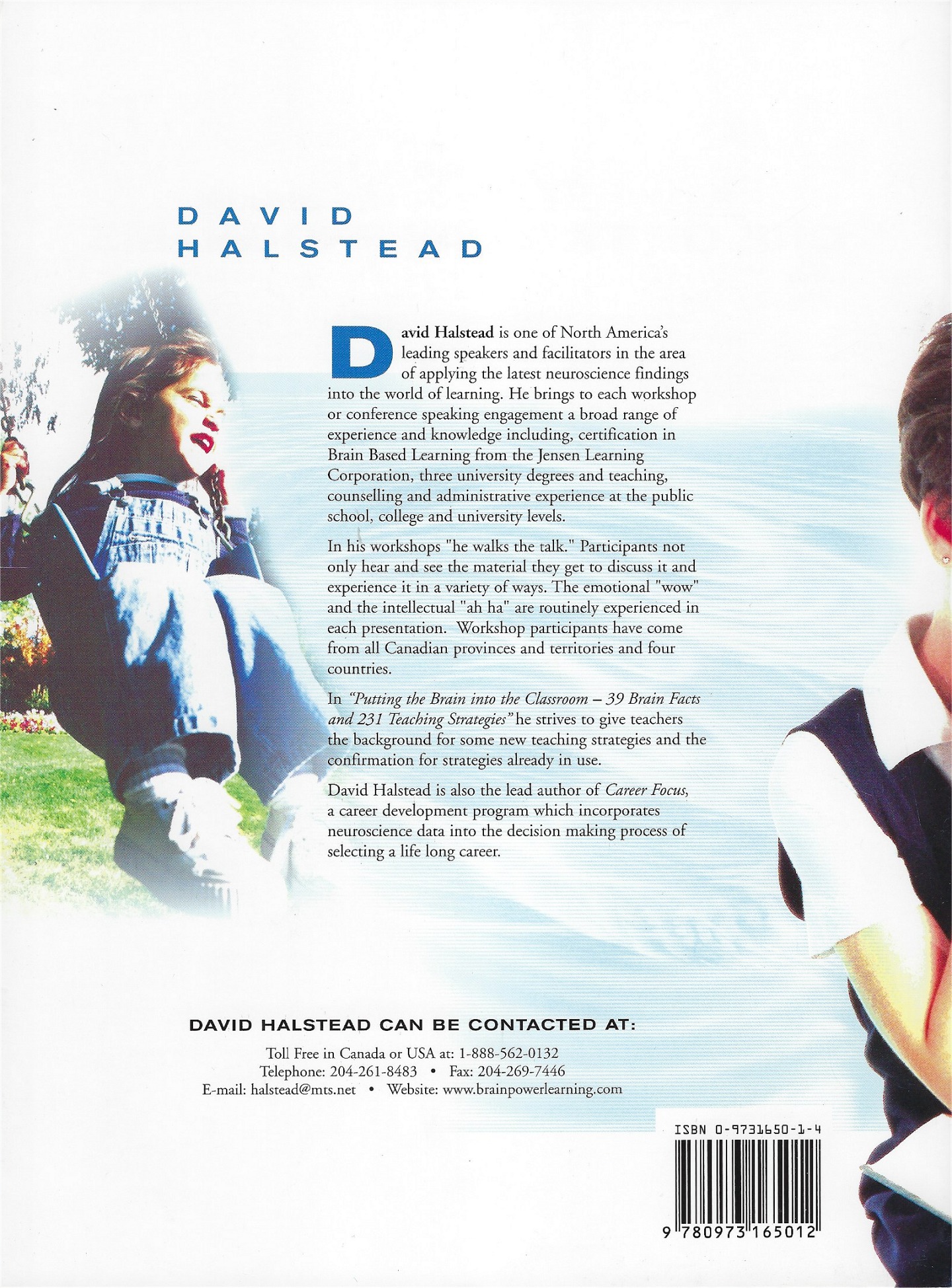 DAVID
HALSTEAD

David Halstead is one of North America's leading speakers and facilitators in the area of applying the latest neuroscience findings into the world of learning. He brings to each workshop or conference speaking engagement a broad range of experience and knowledge including, certification in Brain Based Learning from the Jensen Learning Corporation, three university degrees and teaching, counselling and administrative experience at the public school, college and university levels.

In his workshops "he walks the talk." Participants not only hear and see the material they get to discuss it and experience it in a variety of ways. The emotional "wow" and the intellectual "ah ha" are routinely experienced in each presentation. Workshop participants have come from all Canadian provinces and territories and four countries.

In "Putting the Brain into the Classroom – 39 Brain Facts and 231 Teaching Strategies" he strives to give teachers the background for some new teaching strategies and the confirmation for strategies already in use.

David Halstead is also the lead author of Career Focus, a career development program which incorporates neuroscience data into the decision making process of selecting a life long career.

DAVID HALSTEAD CAN BE CONTACTED AT:

Toll Free in Canada or USA at: 1-888-562-0132
Telephone: 204-261-8483 • Fax: 204-269-7446
E-mail: halstead@mts.net • Website: www.brainpowerlearning.com

ISBN 0-9731650-1-4

9 780973 165012